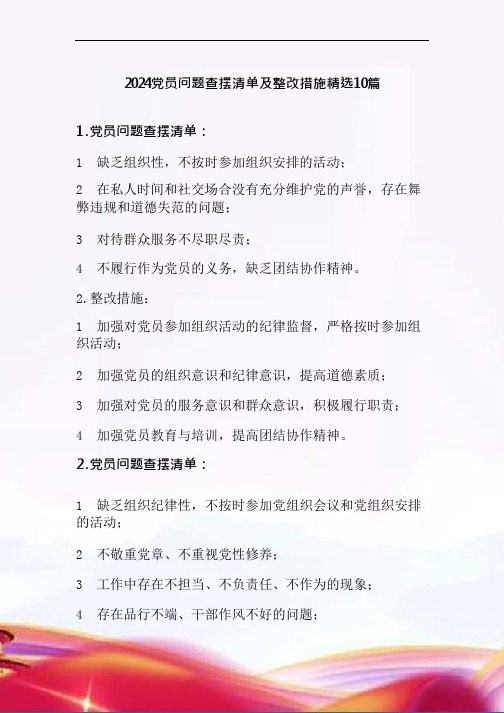 2024党员问题查摆清单及整改措施精选10篇

1.党员问题查摆清单：

1　缺乏组织性，不按时参加组织安排的活动；

2　在私人时间和社交场合没有充分维护党的声誉，存在舞弊违规和道德失范的问题；

3　对待群众服务不尽职尽责；

4　不履行作为党员的义务，缺乏团结协作精神。

2.整改措施：

1　加强对党员参加组织活动的纪律监督，严格按时参加组织活动；

2　加强党员的组织意识和纪律意识，提高道德素质；

3　加强对党员的服务意识和群众意识，积极履行职责；

4　加强党员教育与培训，提高团结协作精神。

2.党员问题查摆清单：

1　缺乏组织纪律性，不按时参加党组织会议和党组织安排的活动；

2　不敬重党章、不重视党性修养；

3　工作中存在不担当、不负责任、不作为的现象；

4　存在品行不端、干部作风不好的问题；